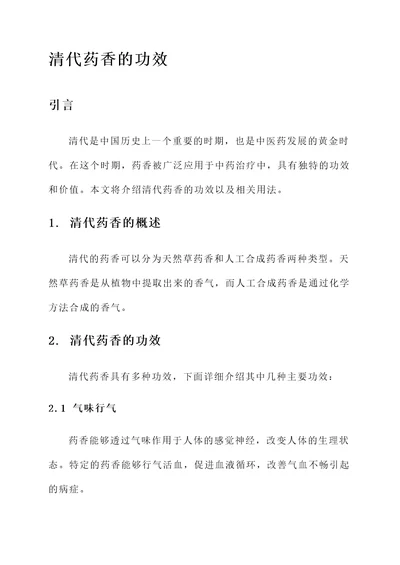 清代药香的功效

引言

清代是中国历史上一个重要的时期，也是中医药发展的黄金时代。在这个时期，药香被广泛应用于中药治疗中，具有独特的功效和价值。本文将介绍清代药香的功效以及相关用法。

1. 清代药香的概述

清代的药香可以分为天然草药香和人工合成药香两种类型。天然草药香是从植物中提取出来的香气，而人工合成药香是通过化学方法合成的香气。

2. 清代药香的功效

清代药香具有多种功效，下面详细介绍其中几种主要功效：

2.1 气味行气

药香能够透过气味作用于人体的感觉神经，改变人体的生理状态。特定的药香能够行气活血，促进血液循环，改善气血不畅引起的病症。